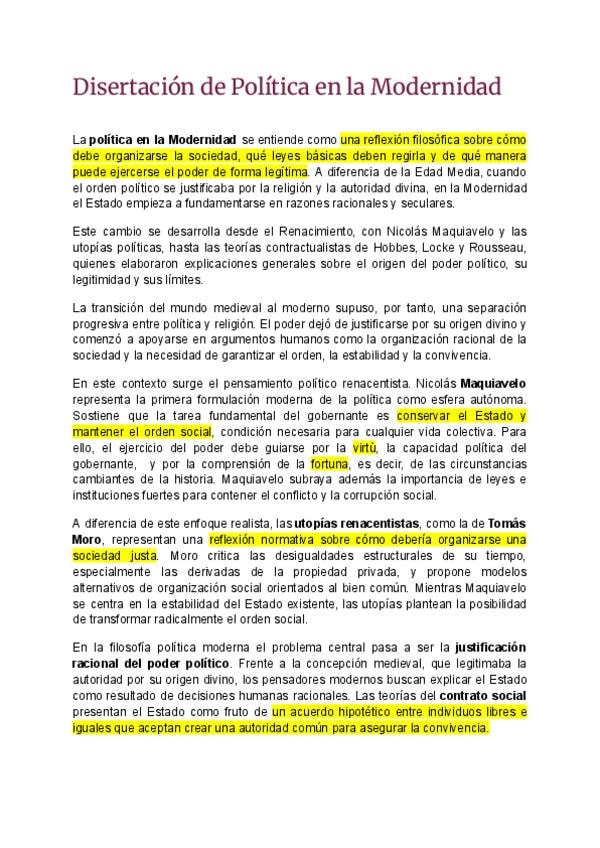 Disertación de Política en la Modernidad

La política en la Modernidad se entiende como una reflexión filosófica sobre cómo debe organizarse la sociedad, qué leyes básicas deben regirla y de qué manera puede ejercerse el poder de forma legítima. A diferencia de la Edad Media, cuando el orden político se justificaba por la religión y la autoridad divina, en la Modernidad el Estado empieza a fundamentarse en razones racionales y seculares.

Este cambio se desarrolla desde el Renacimiento, con Nicolás Maquiavelo y las utopías políticas, hasta las teorías contractualistas de Hobbes, Locke y Rousseau, quienes elaboraron explicaciones generales sobre el origen del poder político, su legitimidad y sus límites.

La transición del mundo medieval al moderno supuso, por tanto, una separación progresiva entre política y religión. El poder dejó de justificarse por su origen divino y comenzó a apoyarse en argumentos humanos como la organización racional de la sociedad y la necesidad de garantizar el orden, la estabilidad y la convivencia.

En este contexto surge el pensamiento político renacentista. Nicolás Maquiavelo representa la primera formulación moderna de la política como esfera autónoma. Sostiene que la tarea fundamental del gobernante es conservar el Estado y mantener el orden social, condición necesaria para cualquier vida colectiva. Para ello, el ejercicio del poder debe guiarse por la virtù, la capacidad política del gobernante, y por la comprensión de la fortuna, es decir, de las circunstancias cambiantes de la historia. Maquiavelo subraya además la importancia de leyes e instituciones fuertes para contener el conflicto y la corrupción social.

A diferencia de este enfoque realista, las utopías renacentistas, como la de Tomás Moro, representan una reflexión normativa sobre cómo debería organizarse una sociedad justa. Moro critica las desigualdades estructurales de su tiempo, especialmente las derivadas de la propiedad privada, y propone modelos alternativos de organización social orientados al bien común. Mientras Maquiavelo se centra en la estabilidad del Estado existente, las utopías plantean la posibilidad de transformar radicalmente el orden social.

En la filosofía política moderna el problema central pasa a ser la justificación racional del poder político. Frente a la concepción medieval, que legitimaba la autoridad por su origen divino, los pensadores modernos buscan explicar el Estado como resultado de decisiones humanas racionales. Las teorías del contrato social presentan el Estado como fruto de un acuerdo hipotético entre individuos libres e iguales que aceptan crear una autoridad común para asegurar la convivencia.